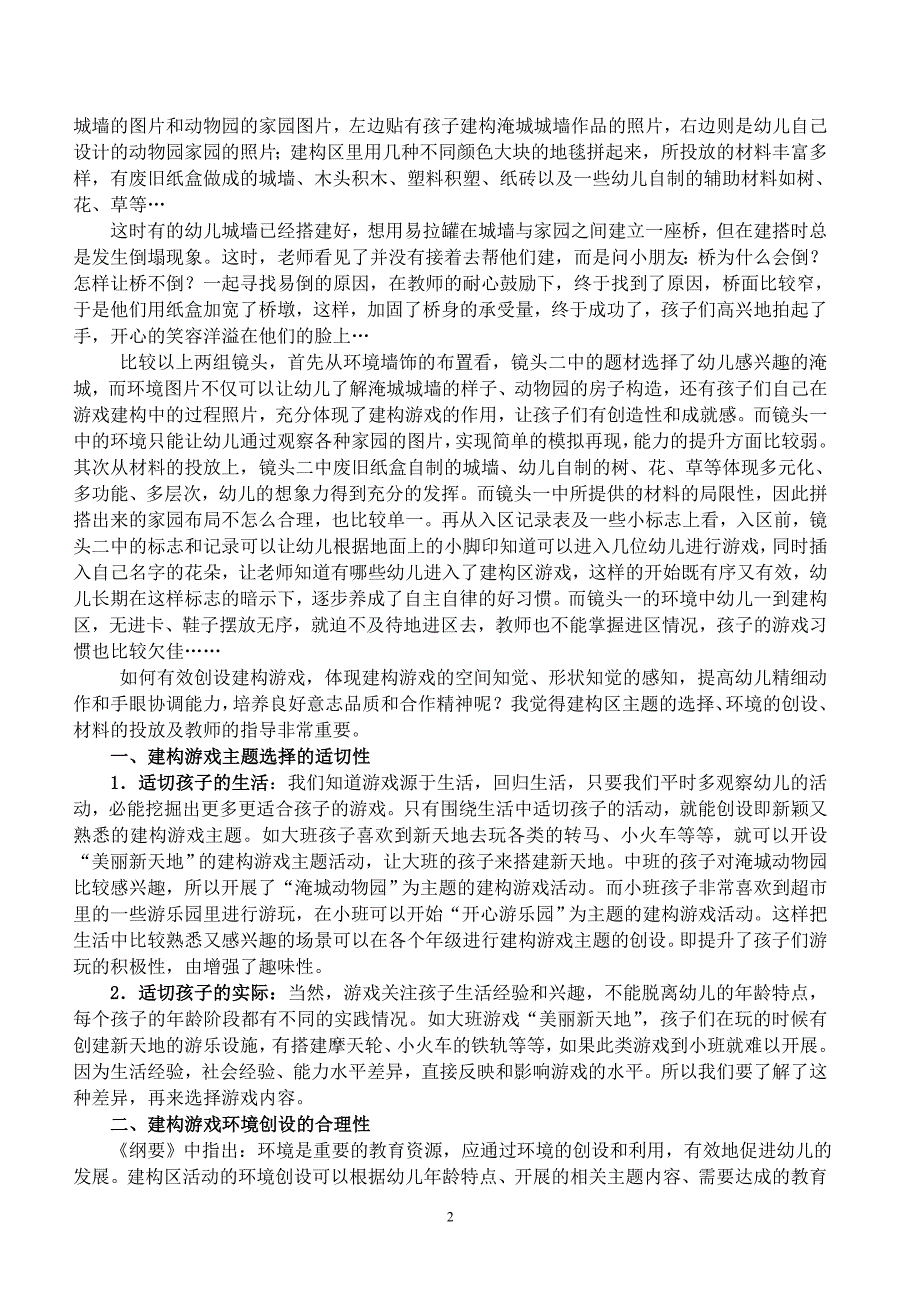 城墙的图片和动物园的家园图片，左边贴有孩子建构淹城城墙作品的照片，右边则是幼儿自己设计的动物园家园的照片；建构区里用几种不同颜色大块的地毯拼起来，所投放的材料丰富多样，有废旧纸盒做成的城墙、木头积木、塑料积塑、纸砖以及一些幼儿自制的辅助材料如树、花、草等…

这时有的幼儿城墙已经搭建好，想用易拉罐在城墙与家园之间建立一座桥，但在建搭时总是发生倒塌现象。这时，老师看见了并没有接着去帮他们建，而是问小朋友：桥为什么会倒？怎样让桥不倒？一起寻找易倒的原因，在教师的耐心鼓励下，终于找到了原因，桥面比较窄，于是他们用纸盒加宽了桥墩，这样，加固了桥身的承受量，终于成功了，孩子们高兴地拍起了手，开心的笑容洋溢在他们的脸上…

比较以上两组镜头，首先从环境墙饰的布置看，镜头二中的题材选择了幼儿感兴趣的淹城，而环境图片不仅可以让幼儿了解淹城城墙的样子、动物园的房子构造，还有孩子们自己在游戏建构中的过程照片，充分体现了建构游戏的作用，让孩子们有创造性和成就感。而镜头一中的环境只能让幼儿通过观察各种家园的图片，实现简单的模拟再现，能力的提升方面比较弱。其次从材料的投放上，镜头二中废旧纸盒自制的城墙、幼儿自制的树、花、草等体现多元化、多功能、多层次，幼儿的想象力得到充分的发挥。而镜头一中所提供的材料的局限性，因此拼搭出来的家园布局不怎么合理，也比较单一。再从入区记录表及一些小标志上看，入区前，镜头二中的标志和记录可以让幼儿根据地面上的小脚印知道可以进入几位幼儿进行游戏，同时插入自己名字的花朵，让老师知道有哪些幼儿进入了建构区游戏，这样的开始既有序又有效，幼儿长期在这样标志的暗示下，逐步养成了自主自律的好习惯。而镜头一的环境中幼儿一到建构区，无进卡、鞋子摆放无序，就迫不及待地进区去，教师也不能掌握进区情况，孩子的游戏习惯也比较欠佳……

如何有效创设建构游戏，体现建构游戏的空间知觉、形状知觉的感知，提高幼儿精细动作和手眼协调能力，培养良好意志品质和合作精神呢？我觉得建构区主题的选择、环境的创设、材料的投放及教师的指导非常重要。

一、建构游戏主题选择的适切性

1．适切孩子的生活：我们知道游戏源于生活，回归生活，只要我们平时多观察幼儿的活动，必能挖掘出更多更适合孩子的游戏。只有围绕生活中适切孩子的活动，就能创设即新颖又熟悉的建构游戏主题。如大班孩子喜欢到新天地去玩各类的转马、小火车等等，就可以开设“美丽新天地”的建构游戏主题活动，让大班的孩子来搭建新天地。中班的孩子对淹城动物园比较感兴趣，所以开展了“淹城动物园”为主题的建构游戏活动。而小班孩子非常喜欢到超市里的一些游乐园里进行游玩，在小班可以开始“开心游乐园”为主题的建构游戏活动。这样把生活中比较熟悉又感兴趣的场景可以在各个年级进行建构游戏主题的创设。即提升了孩子们游玩的积极性，由增强了趣味性。

2．适切孩子的实际：当然，游戏关注孩子生活经验和兴趣，不能脱离幼儿的年龄特点，每个孩子的年龄阶段都有不同的实践情况。如大班游戏“美丽新天地”，孩子们在玩的时候有创建新天地的游乐设施，有搭建摩天轮、小火车的铁轨等等，如果此类游戏到小班就难以开展。因为生活经验，社会经验、能力水平差异，直接反映和影响游戏的水平。所以我们要了解了这种差异，再来选择游戏内容。

二、建构游戏环境创设的合理性

《纲要》中指出：环境是重要的教育资源，应通过环境的创设和利用，有效地促进幼儿的发展。建构区活动的环境创设可以根据幼儿年龄特点、开展的相关主题内容、需要达成的教育

2